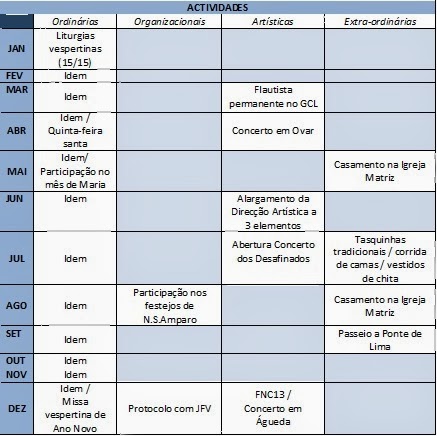 ACTIVIDADES

| | Ordinárias | Organizacionais | Artísticas | Extra-ordinárias |
|---|---|---|---|---|
| JAN | Liturgias vespertinas (15/15) | | | |
| FEV | Idem | | | |
| MAR | Idem | | Flautista permanente no GCL | |
| ABR | Idem / Quinta-feira santa | | Concerto em Ovar | |
| MAI | Idem/ Participação no mês de Maria | | | Casamento na Igreja Matriz |
| JUN | Idem | | Alargamento da Direcção Artística a 3 elementos | |
| JUL | Idem | | Abertura Concerto dos Desafinados | Tasquinhas tradicionais / corrida de camas / vestidos de chita |
| AGO | Idem | Participação nos festejos de N.S.Amparo | | Casamento na Igreja Matriz |
| SET | Idem | | | Passeio a Ponte de Lima |
| OUT | Idem | | | |
| NOV | Idem | | | |
| DEZ | Idem / Missa vespertina de Ano Novo | Protocolo com JFV | FNC13 / Concerto em Águeda | |